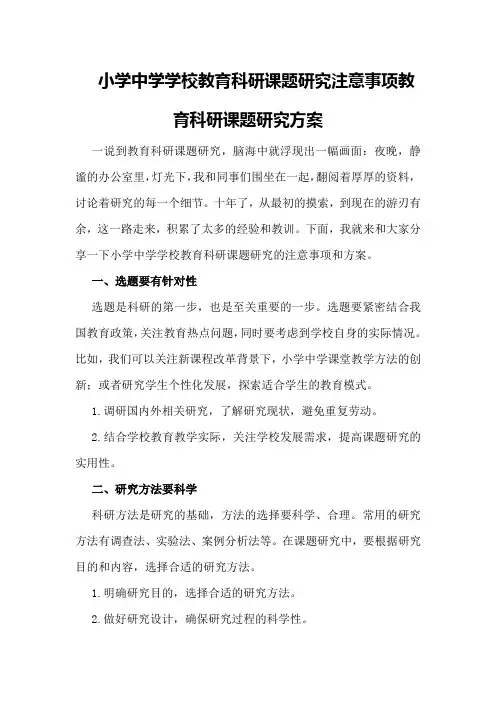 小学中学学校教育科研课题研究注意事项教育科研课题研究方案

一说到教育科研课题研究，脑海中就浮现出一幅画面：夜晚，静谧的办公室里，灯光下，我和同事们围坐在一起，翻阅着厚厚的资料，讨论着研究的每一个细节。十年了，从最初的摸索，到现在的游刃有余，这一路走来，积累了太多的经验和教训。下面，我就来和大家分享一下小学中学学校教育科研课题研究的注意事项和方案。

一、选题要有针对性

选题是科研的第一步，也是至关重要的一步。选题要紧密结合我国教育政策，关注教育热点问题，同时要考虑到学校自身的实际情况。比如，我们可以关注新课程改革背景下，小学中学课堂教学方法的创新；或者研究学生个性化发展，探索适合学生的教育模式。

1.调研国内外相关研究，了解研究现状，避免重复劳动。

2.结合学校教育教学实际，关注学校发展需求，提高课题研究的实用性。

二、研究方法要科学

科研方法是研究的基础，方法的选择要科学、合理。常用的研究方法有调查法、实验法、案例分析法等。在课题研究中，要根据研究目的和内容，选择合适的研究方法。

1.明确研究目的，选择合适的研究方法。

2.做好研究设计，确保研究过程的科学性。